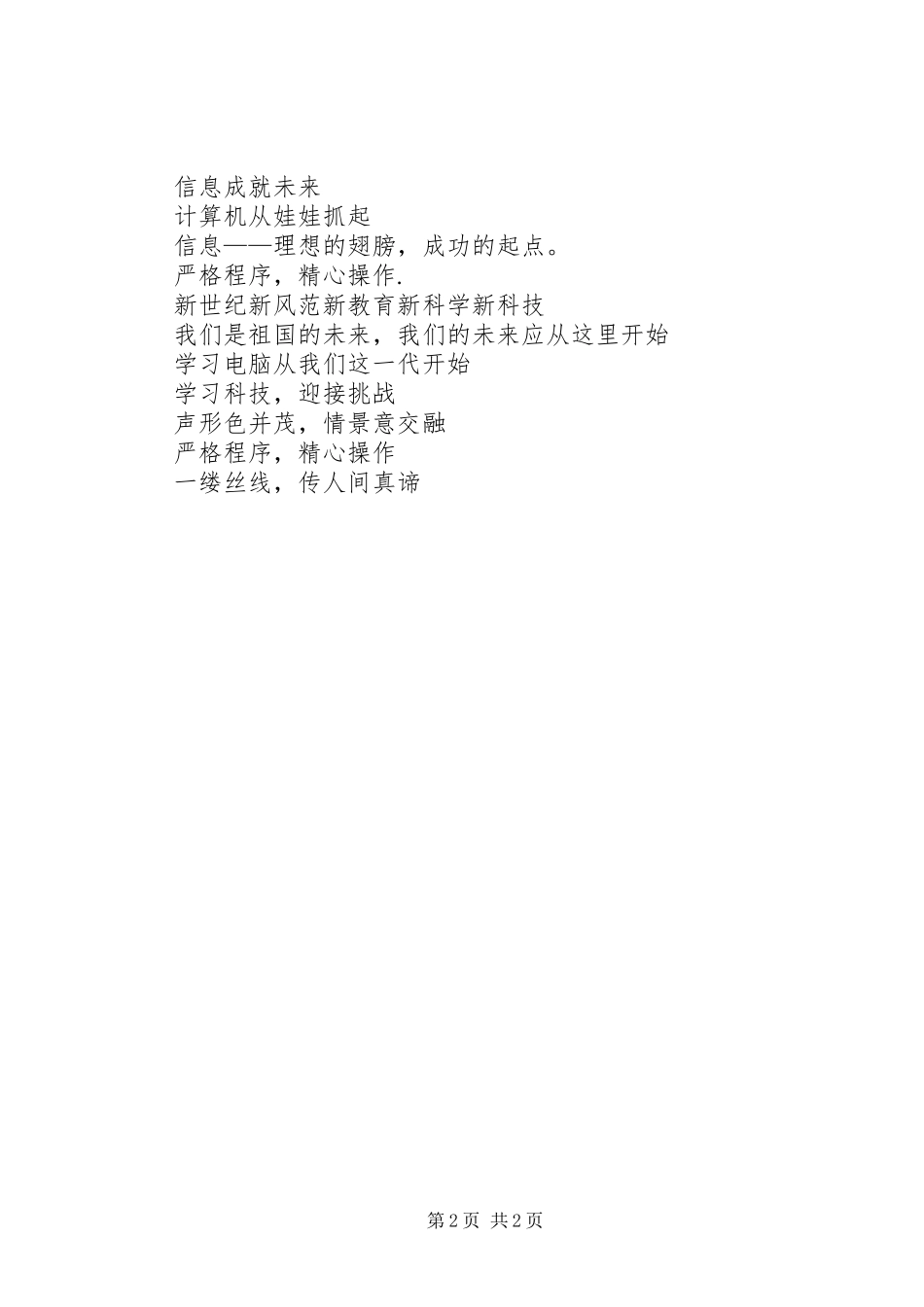 信息成就未来
计算机从娃娃抓起
信息——理想的翅膀，成功的起点。
严格程序，精心操作.
新世纪新风范新教育新科学新科技
我们是祖国的未来，我们的未来应从这里开始
学习电脑从我们这一代开始
学习科技，迎接挑战
声形色并茂，情景意交融
严格程序，精心操作
一缕丝线，传人间真谛

第2页 共2页